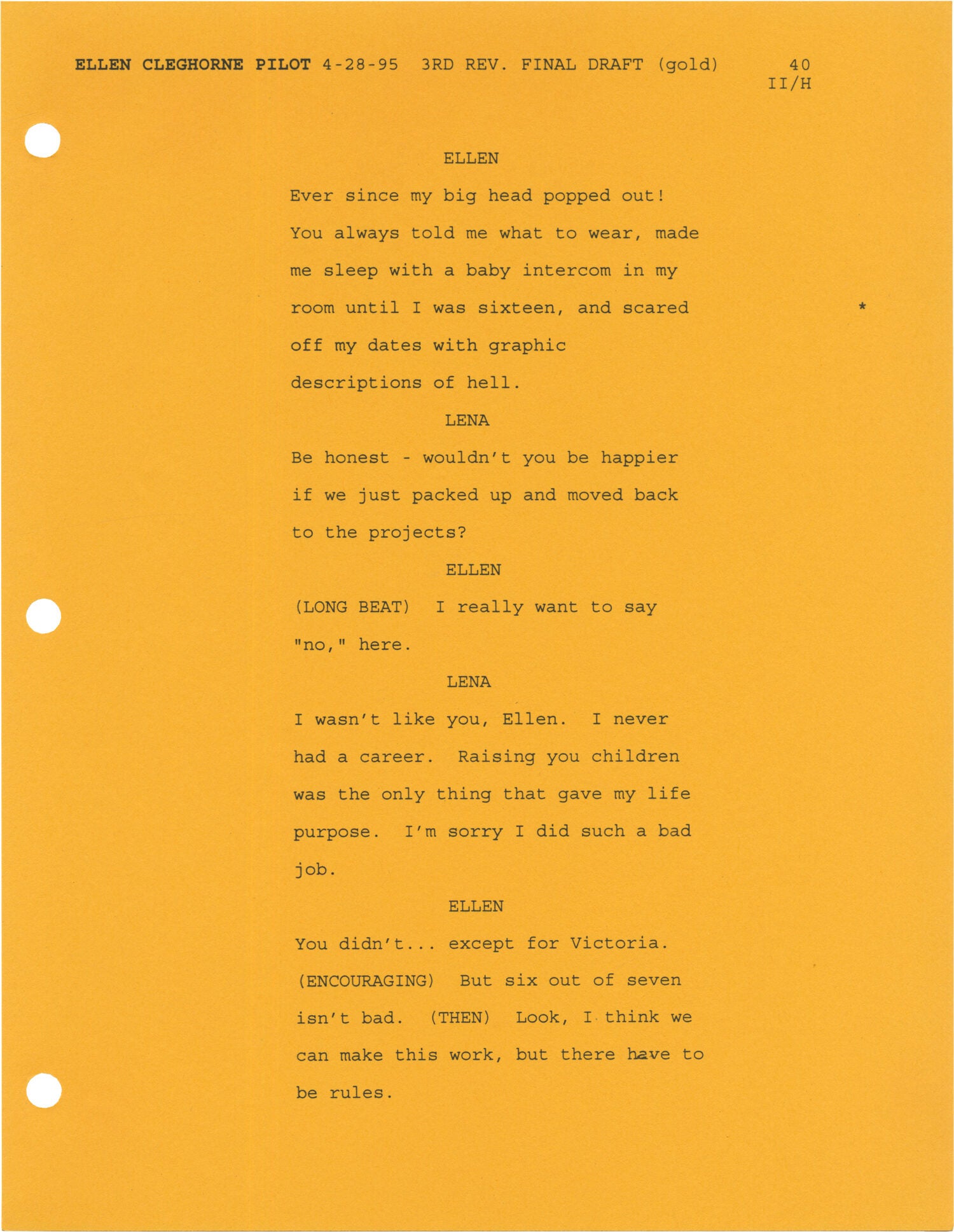 ELLEN CLEGHORNE PILOT 4-28-95 3RD REV. FINAL DRAFT (gold) 40
II/H

ELLEN

Ever since my big head popped out! You always told me what to wear, made me sleep with a baby intercom in my room until I was sixteen, and scared off my dates with graphic descriptions of hell.

*

LENA

Be honest - wouldn't you be happier if we just packed up and moved back to the projects?

ELLEN

(LONG BEAT) I really want to say "no," here.

LENA

I wasn't like you, Ellen. I never had a career. Raising you children was the only thing that gave my life purpose. I'm sorry I did such a bad job.

ELLEN

You didn't... except for Victoria. (ENCOURAGING) But six out of seven isn't bad. (THEN) Look, I think we can make this work, but there have to be rules.